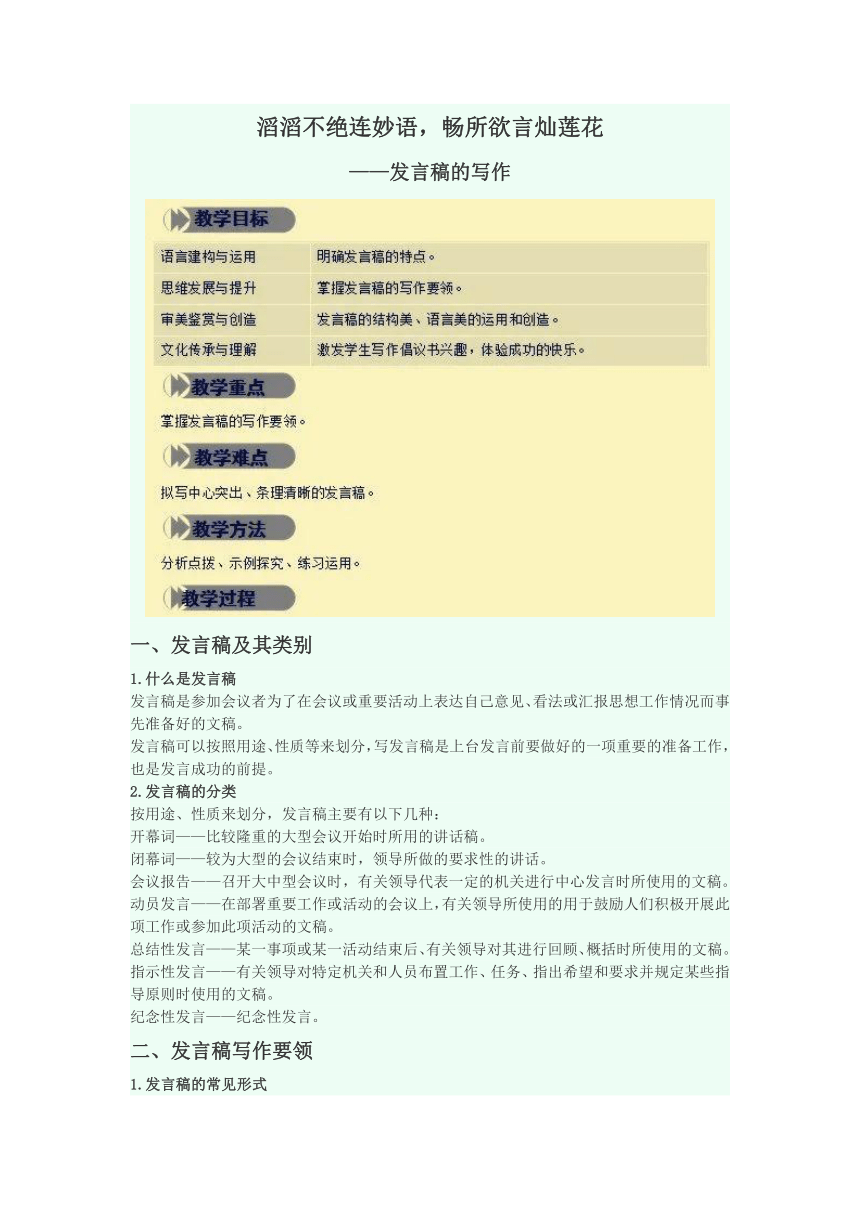 滔滔不绝连妙语，畅所欲言灿莲花

——发言稿的写作

教学目标

| 语言建构与运用 | 明确发言稿的特点。 |
|---|---|
| 思维发展与提升 | 掌握发言稿的写作要领。 |
| 审美鉴赏与创造 | 发言稿的结构美、语言美的运用和创造。 |
| 文化传承与理解 | 激发学生写作倡议书兴趣，体验成功的快乐。 |

教学重点

掌握发言稿的写作要领。

教学难点

拟写中心突出、条理清晰的发言稿。

教学方法

分析点拨、示例探究、练习运用。

教学过程

一、发言稿及其类别

1.什么是发言稿

发言稿是参加会议者为了在会议或重要活动上表达自己意见、看法或汇报思想工作情况而事先准备好的文稿。

发言稿可以按照用途、性质等来划分，写发言稿是上台发言前要做好的一项重要的准备工作，也是发言成功的前提。

2.发言稿的分类

按用途、性质来划分，发言稿主要有以下几种：

开幕词——比较隆重的大型会议开始时所用的讲话稿。

闭幕词——较为大型的会议结束时，领导所做的要求性的讲话。

会议报告——召开大中型会议时，有关领导代表一定的机关进行中心发言时所使用的文稿。

动员发言——在部署重要工作或活动的会议上，有关领导所使用的用于鼓励人们积极开展此项工作或参加此项活动的文稿。

总结性发言——某一事项或某一活动结束后、有关领导对其进行回顾、概括时所使用的文稿。

指示性发言——有关领导对特定机关和人员布置工作、任务、指出希望和要求并规定某些指导原则时使用的文稿。

纪念性发言——纪念性发言。

二、发言稿写作要领

1.发言稿的常见形式